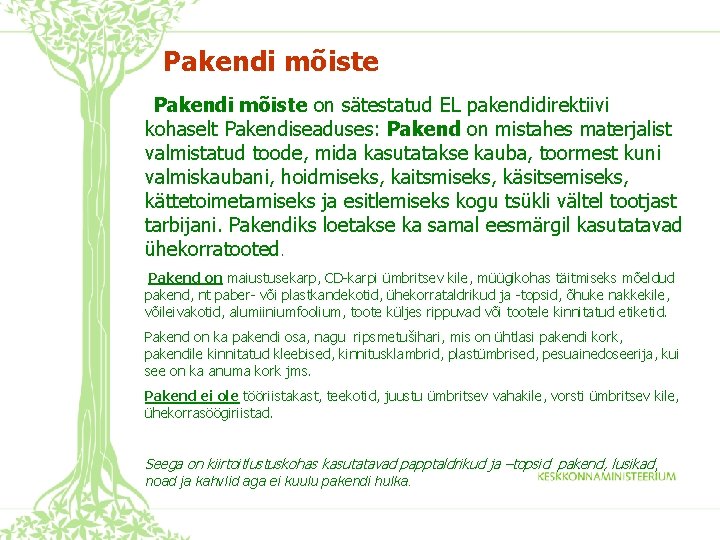 Pakendi mõiste

Pakendi mõiste on sätestatud EL pakendidirektiivi kohaselt Pakendiseaduses: Pakend on mistahes materjalist valmistatud toode, mida kasutatakse kauba, toormest kuni valmiskaubani, hoidmiseks, kaitsmiseks, käsitsemiseks, kättetoimetamiseks ja esitlemiseks kogu tsükli vältel tootjast tarbijani. Pakendiks loetakse ka samal eesmärgil kasutatavad ühekorratooted.

Pakend on maiustusekarp, CD-karpi ümbritsev kile, müügikohas täitmiseks mõeldud pakend, nt paber- või plastkandekotid, ühekorrataldrikud ja -topsid, õhuke nakkekile, võileivakotid, alumiiniumfoolium, toote küljes rippuvad või tootele kinnitatud etiketid.

Pakend on ka pakendi osa, nagu ripsmetušihari, mis on ühtlasi pakendi kork, pakendile kinnitatud kleebised, kinnitusklambrid, plastümbrised, pesuainedoseerija, kui see on ka anuma kork jms.

Pakend ei ole tööriistakast, teekotid, juustu ümbritsev vahakile, vorsti ümbritsev kile, ühekorrasöögiriistad.

Seega on kiirtoitlustuskohas kasutatavad papptaldrikud ja –topsid pakend, lusikad, noad ja kahvlid aga ei kuulu pakendi hulka.

KESKKONNAMINISTEERIUM